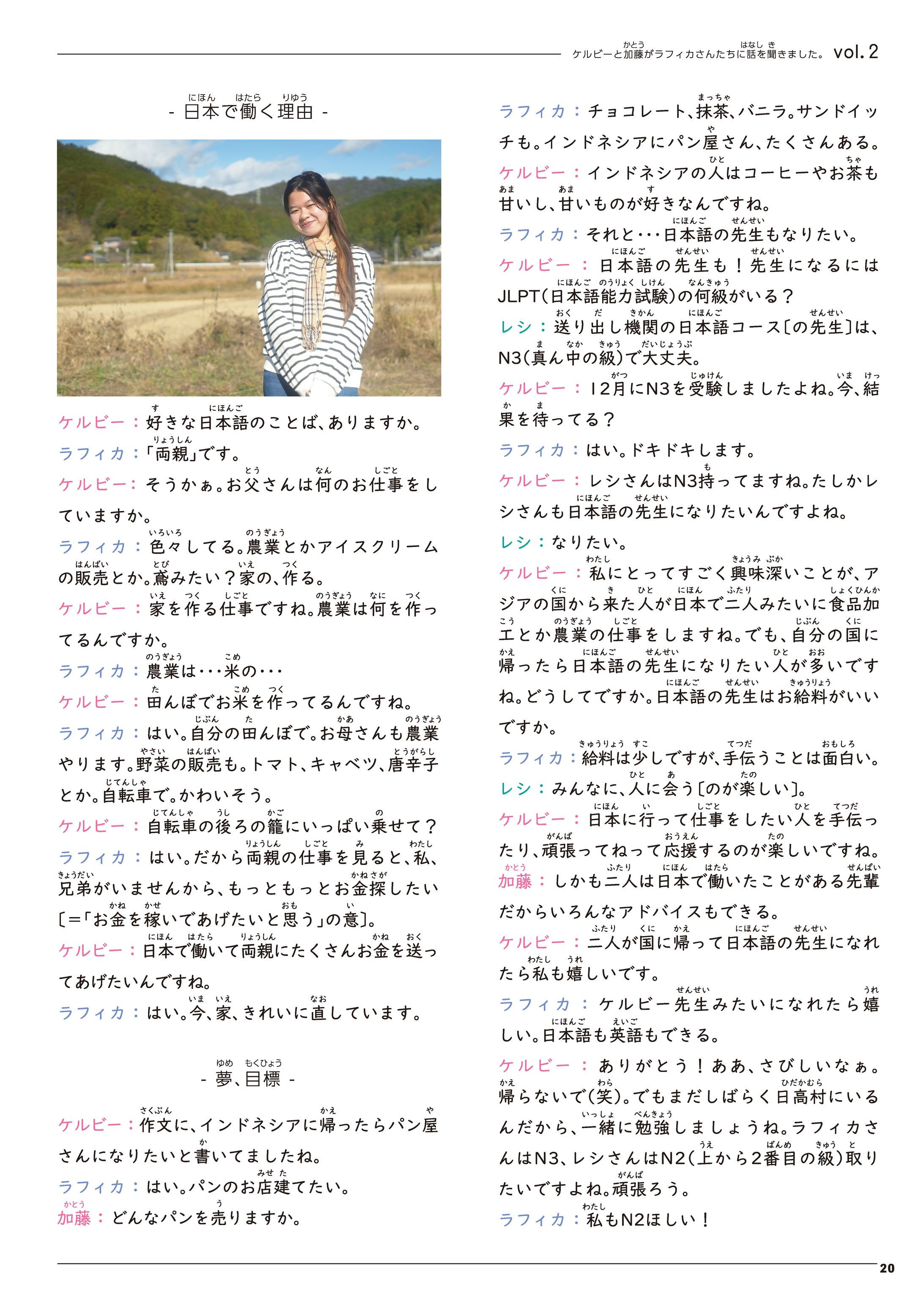 ケルビーと加藤がラフィカさんたちに話を聞きました。 vol. 2

- 日本で働く理由 -

ケルビー：好きな日本語のことば、ありますか。
ラフィカ：「両親」です。
ケルビー：そうかぁ。お父さんは何のお仕事をしていますか。
ラフィカ：色々してる。農業とかアイスクリームの販売とか。鳶みたい？家の、作る。
ケルビー：家を作る仕事ですね。農業は何を作ってるんですか。
ラフィカ：農業は・・・米の・・・
ケルビー：田んぼでお米を作ってるんですね。
ラフィカ：はい。自分の田んぼで。お母さんも農業やります。野菜の販売も。トマト、キャベツ、唐辛子とか。自転車で。かわいそう。
ケルビー：自転車の後ろの籠にいっぱい乗せて？
ラフィカ：はい。だから両親の仕事を見ると、私、兄弟がいませんから、もっともっとお金探したい〔=「お金を稼いであげたいと思う」の意〕。
ケルビー：日本で働いて両親にたくさんお金を送ってあげたいんですね。
ラフィカ：はい。今、家、きれいに直しています。

- 夢、目標 -

ケルビー：作文に、インドネシアに帰ったらパン屋さんになりたいと書いてましたね。
ラフィカ：はい。パンのお店建てたい。
加藤：どんなパンを売りますか。
ラフィカ：チョコレート、抹茶、バニラ。サンドイッチも。インドネシアにパン屋さん、たくさんある。
ケルビー：インドネシアの人はコーヒーやお茶も甘いし、甘いものが好きなんですね。
ラフィカ：それと・・・日本語の先生もなりたい。
ケルビー：日本語の先生も！先生になるにはJLPT（日本語能力試験）の何級がいる？
レシ：送り出し機関の日本語コース〔の先生〕は、N3（真ん中の級）で大丈夫。
ケルビー：12月にN3を受験しましたよね。今、結果を待ってる？
ラフィカ：はい。ドキドキします。
ケルビー：レシさんはN3持ってますね。たしかレシさんも日本語の先生になりたいんですよね。
レシ：なりたい。
ケルビー：私にとってすごく興味深いことが、アジアの国から来た人が日本で二人みたいに食品加工とか農業の仕事をしますね。でも、自分の国に帰ったら日本語の先生になりたい人が多いですね。どうしてですか。日本語の先生はお給料がいいですか。
ラフィカ：給料は少しですが、手伝うことは面白い。
レシ：みんなに、人に会う〔のが楽しい〕。
ケルビー：日本に行って仕事をしたい人を手伝ったり、頑張ってねって応援するのが楽しいですね。
加藤：しかも二人は日本で働いたことがある先輩だからいろんなアドバイスもできる。
ケルビー：二人が国に帰って日本語の先生になれたら私も嬉しいです。
ラフィカ：ケルビー先生みたいになれたら嬉しい。日本語も英語もできる。
ケルビー：ありがとう！ああ、さびしいなぁ。帰らないで（笑）。でもまだしばらく日高村にいるんだから、一緒に勉強しましょうね。ラフィカさんはN3、レシさんはN2（上から2番目の級）取りたいですよね。頑張ろう。
ラフィカ：私もN2ほしい！

20